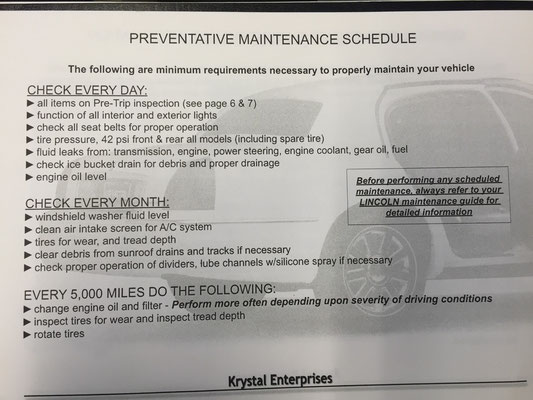 PREVENTATIVE MAINTENANCE SCHEDULE

The following are minimum requirements necessary to properly maintain your vehicle

CHECK EVERY DAY:
► all items on Pre-Trip inspection (see page 6 & 7)
► function of all interior and exterior lights
► check all seat belts for proper operation
► tire pressure, 42 psi front & rear all models (including spare tire)
► fluid leaks from: transmission, engine, power steering, engine coolant, gear oil, fuel
► check ice bucket drain for debris and proper drainage
► engine oil level

Before performing any scheduled maintenance, always refer to your LINCOLN maintenance guide for detailed information

CHECK EVERY MONTH:
► windshield washer fluid level
► clean air intake screen for A/C system
► tires for wear, and tread depth
► clear debris from sunroof drains and tracks if necessary
► check proper operation of dividers, lube channels w/silicone spray if necessary

EVERY 5,000 MILES DO THE FOLLOWING:
► change engine oil and filter - Perform more often depending upon severity of driving conditions
► inspect tires for wear and inspect tread depth
► rotate tires

Krystal Enterprises